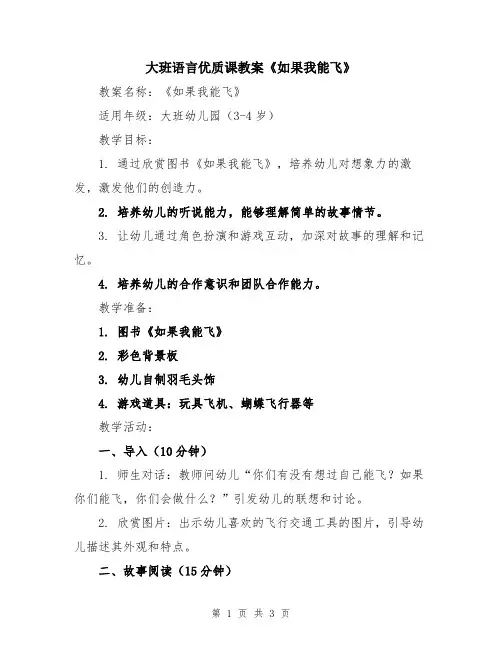 大班语言优质课教案《如果我能飞》

教案名称：《如果我能飞》

适用年级：大班幼儿园（3-4 岁）

教学目标：

1. 通过欣赏图书《如果我能飞》，培养幼儿对想象力的激发，激发他们的创造力。

2. 培养幼儿的听说能力，能够理解简单的故事情节。

3. 让幼儿通过角色扮演和游戏互动，加深对故事的理解和记忆。

4. 培养幼儿的合作意识和团队合作能力。

教学准备：

1. 图书《如果我能飞》

2. 彩色背景板

3. 幼儿自制羽毛头饰

4. 游戏道具：玩具飞机、蝴蝶飞行器等

教学活动：

一、导入（10 分钟）

1. 师生对话：教师问幼儿“你们有没有想过自己能飞？如果你们能飞，你们会做什么？”引发幼儿的联想和讨论。

2. 欣赏图片：出示幼儿喜欢的飞行交通工具的图片，引导幼儿描述其外观和特点。

二、故事阅读（15 分钟）

第 1 页 共 3 页